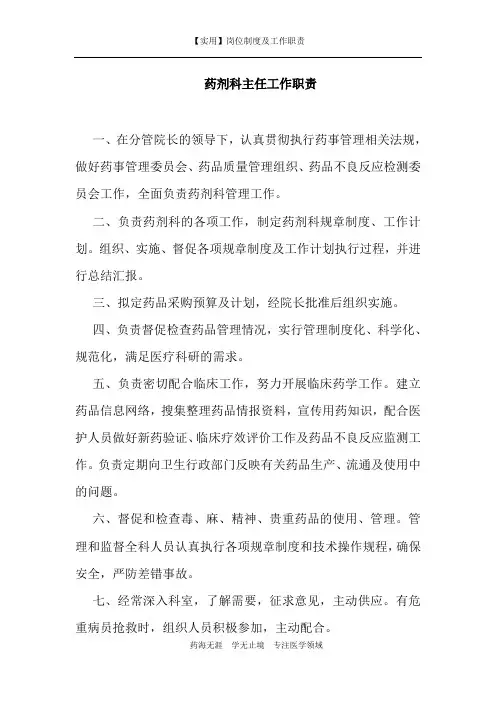 【实用】岗位制度及工作职责

药剂科主任工作职责

一、在分管院长的领导下，认真贯彻执行药事管理相关法规，做好药事管理委员会、药品质量管理组织、药品不良反应检测委员会工作，全面负责药剂科管理工作。

二、负责药剂科的各项工作，制定药剂科规章制度、工作计划。组织、实施、督促各项规章制度及工作计划执行过程，并进行总结汇报。

三、拟定药品采购预算及计划，经院长批准后组织实施。

四、负责督促检查药品管理情况，实行管理制度化、科学化、规范化，满足医疗科研的需求。

五、负责密切配合临床工作，努力开展临床药学工作。建立药品信息网络，搜集整理药品情报资料，宣传用药知识，配合医护人员做好新药验证、临床疗效评价工作及药品不良反应监测工作。负责定期向卫生行政部门反映有关药品生产、流通及使用中的问题。

六、督促和检查毒、麻、精神、贵重药品的使用、管理。管理和监督全科人员认真执行各项规章制度和技术操作规程，确保安全，严防差错事故。

七、经常深入科室，了解需要，征求意见，主动供应。有危重病员抢救时，组织人员积极参加，主动配合。

药海无涯　学无止境　专注医学领域